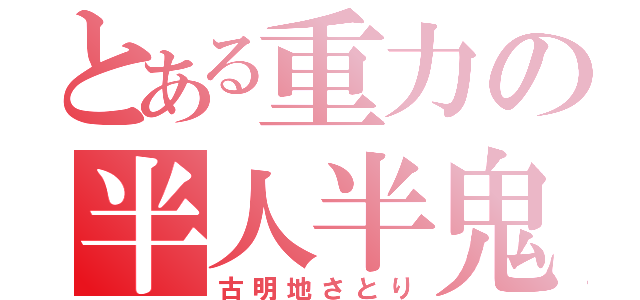 とある重力の
半人半鬼
古明地さとり